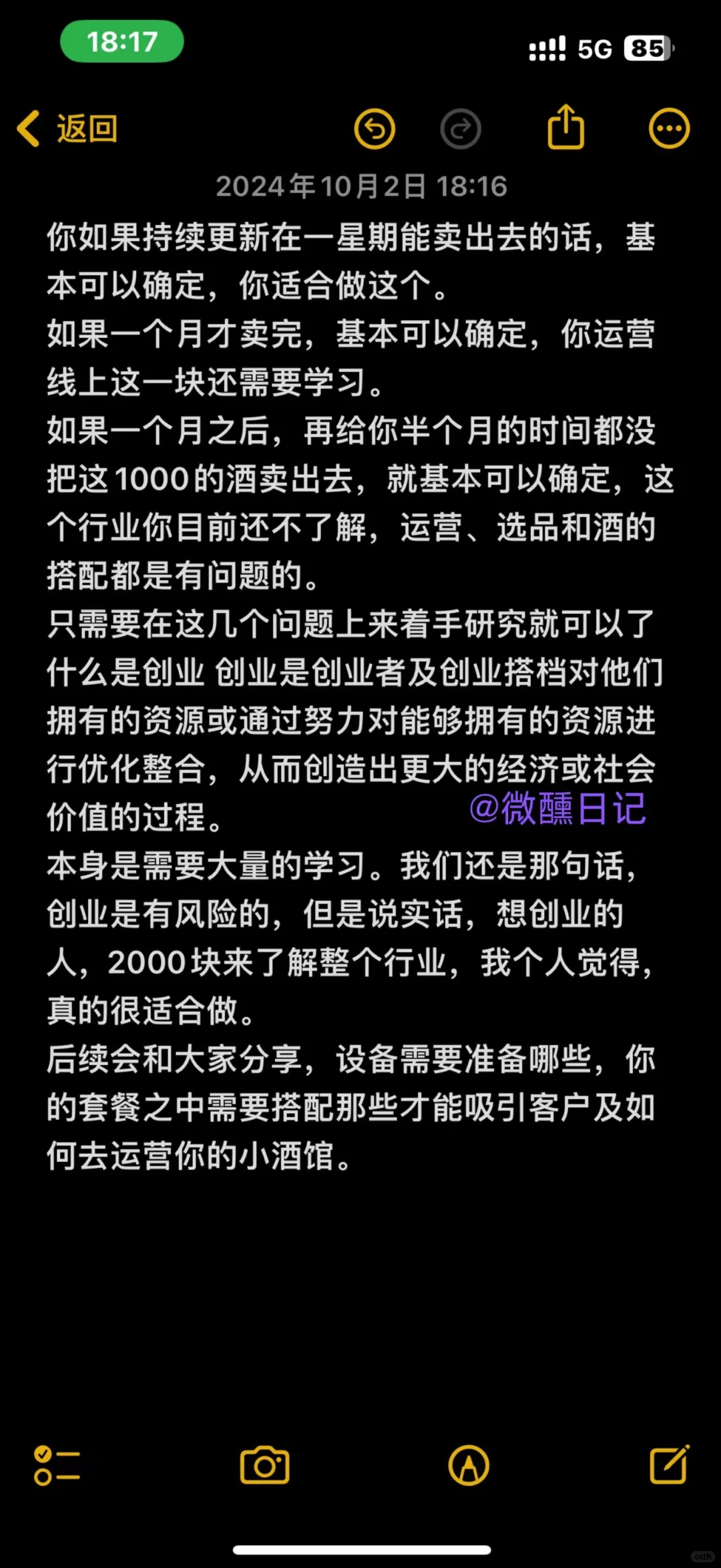 18:17

5G 85

返回

2024年10月2日 18:16

你如果持续更新在一星期能卖出去的话，基本可以确定，你适合做这个。
如果一个月才卖完，基本可以确定，你运营线上这一块还需要学习。
如果一个月之后，再给你半个月的时间都没把这1000的酒卖出去，就基本可以确定，这个行业你目前还不了解，运营、选品和酒的搭配都是有问题的。
只需要在这几个问题上来着手研究就可以了
什么是创业 创业是创业者及创业搭档对他们拥有的资源或通过努力对能够拥有的资源进行优化整合，从而创造出更大的经济或社会价值的过程。
@微醺日记
本身是需要大量的学习。我们还是那句话，创业是有风险的，但是说实话，想创业的人，2000块来了解整个行业，我个人觉得，真的很适合做。
后续会和大家分享，设备需要准备哪些，你的套餐之中需要搭配那些才能吸引客户及如何去运营你的小酒馆。